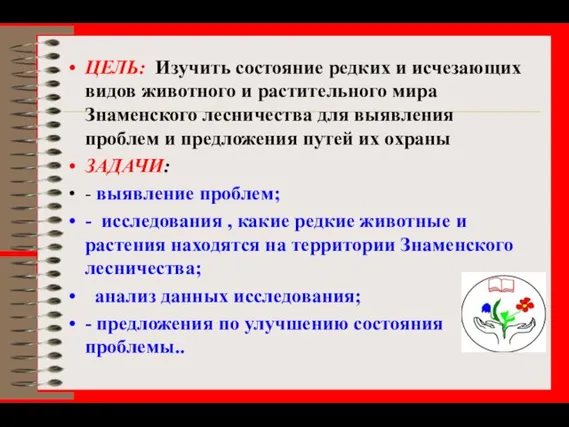 • ЦЕЛЬ: Изучить состояние редких и исчезающих видов животного и растительного мира Знаменского лесничества для выявления проблем и предложения путей их охраны

• ЗАДАЧИ:

• - выявление проблем;

• - исследования , какие редкие животные и растения находятся на территории Знаменского лесничества;

• анализ данных исследования;

• - предложения по улучшению состояния проблемы..